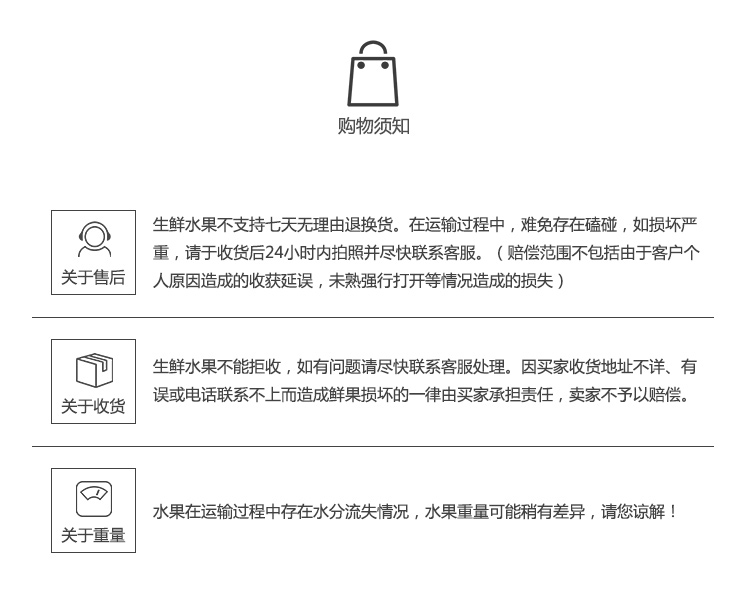 购物须知

关于售后

生鲜水果不支持七天无理由退换货。在运输过程中，难免存在磕碰，如损坏严重，请于收货后24小时内拍照并尽快联系客服。（赔偿范围不包括由于客户个人原因造成的收获延误，未熟强行打开等情况造成的损失）

关于收货

生鲜水果不能拒收，如有问题请尽快联系客服处理。因买家收货地址不详、有误或电话联系不上而造成鲜果损坏的一律由买家承担责任，卖家不予以赔偿。

关于重量

水果在运输过程中存在水分流失情况，水果重量可能稍有差异，请您谅解！